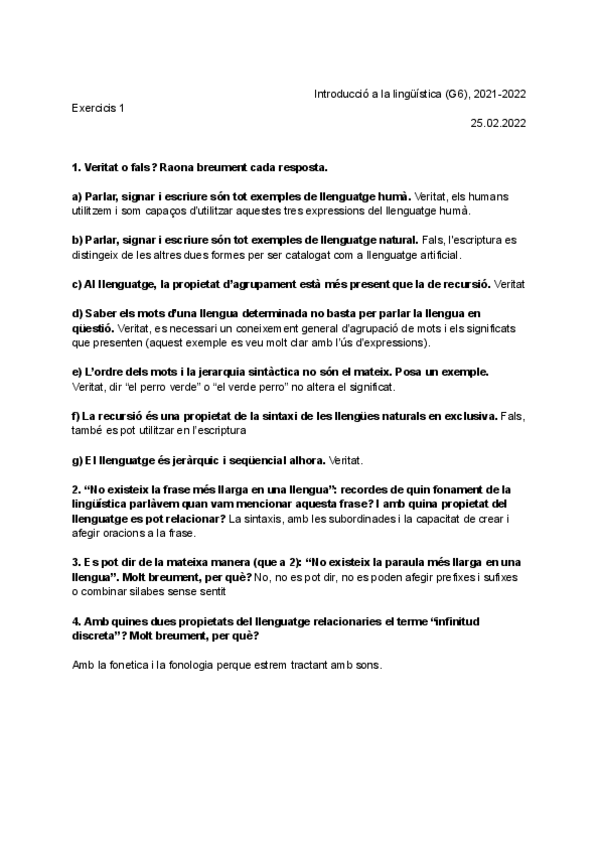 Introducció a la lingüística (G6), 2021-2022

Exercicis 1

25.02.2022

1. Veritat o fals? Raona breument cada resposta.

a) Parlar, signar i escriure són tot exemples de llenguatge humà. Veritat, els humans utilitzem i som capaços d'utilitzar aquestes tres expressions del llenguatge humà.

b) Parlar, signar i escriure són tot exemples de llenguatge natural. Fals, l'escriptura es distingeix de les altres dues formes per ser catalogat com a llenguatge artificial.

c) Al llenguatge, la propietat d'agrupament està més present que la de recursió. Veritat

d) Saber els mots d'una llengua determinada no basta per parlar la llengua en qüestió. Veritat, es necessari un coneixement general d'agrupació de mots i els significats que presenten (aquest exemple es veu molt clar amb l'ús d'expressions).

e) L'ordre dels mots i la jerarquia sintàctica no són el mateix. Posa un exemple. Veritat, dir "el perro verde" o "el verde perro" no altera el significat.

f) La recursió és una propietat de la sintaxi de les llengües naturals en exclusiva. Fals, també es pot utilitzar en l'escriptura

g) El llenguatge és jeràrquic i seqüencial alhora. Veritat.

2. "No existeix la frase més llarga en una llengua": recordes de quin fonament de la lingüística parlàvem quan vam mencionar aquesta frase? I amb quina propietat del llenguatge es pot relacionar? La sintaxis, amb les subordinades i la capacitat de crear i afegir oracions a la frase.

3. Es pot dir de la mateixa manera (que a 2): "No existeix la paraula més llarga en una llengua". Molt breument, per què? No, no es pot dir, no es poden afegir prefixes i sufixes o combinar silabes sense sentit

4. Amb quines dues propietats del llenguatge relacionaries el terme "infinitud discreta"? Molt breument, per què?

Amb la fonetica i la fonologia perque estrem tractant amb sons.